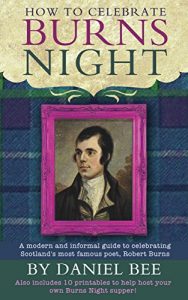 HOW TO CELEBRATE
BURNS
NIGHT

A modern and informal guide to celebrating Scotland's most famous poet, Robert Burns

BY DANIEL BEE

Also includes 10 printables to help host your own Burns Night supper!